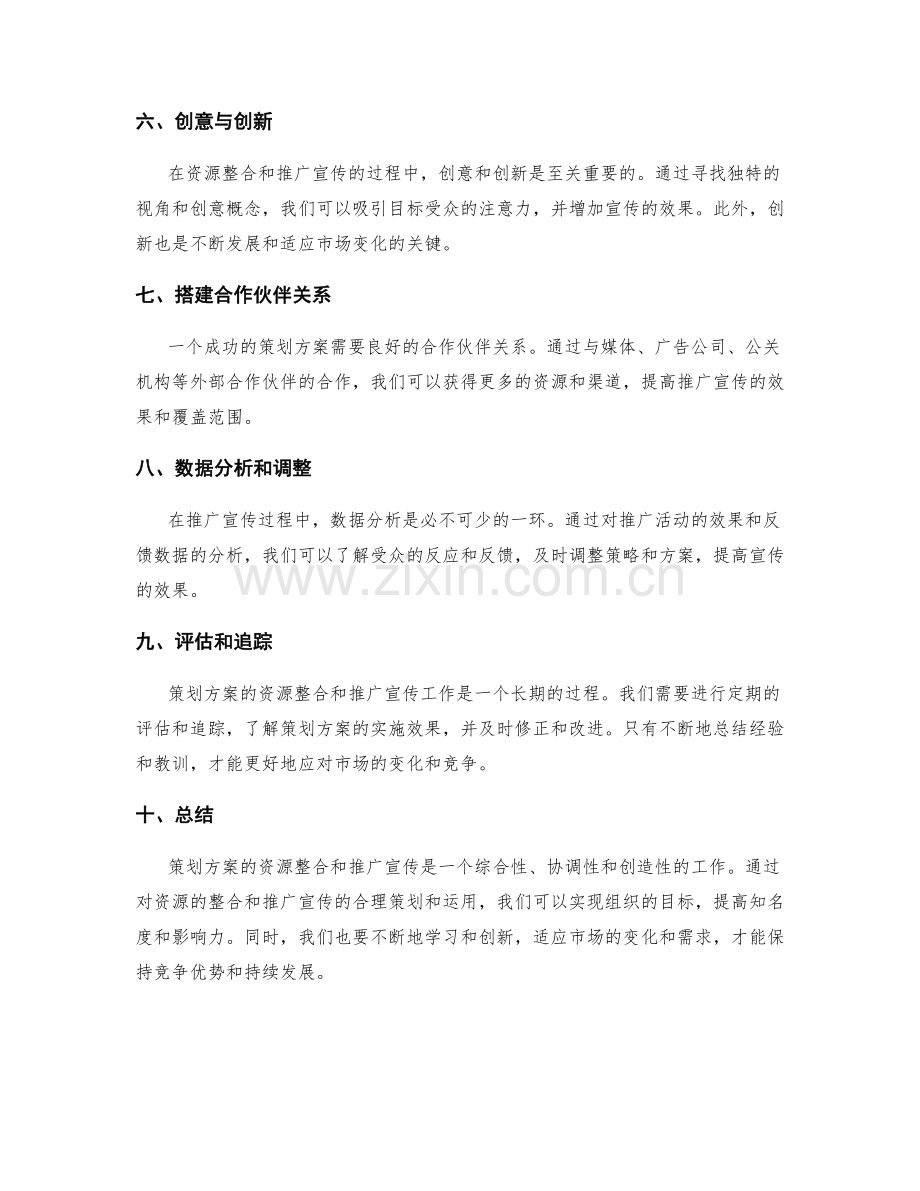 六、创意与创新

在资源整合和推广宣传的过程中，创意和创新是至关重要的。通过寻找独特的视角和创意概念，我们可以吸引目标受众的注意力，并增加宣传的效果。此外，创新也是不断发展和适应市场变化的关键。

七、搭建合作伙伴关系

一个成功的策划方案需要良好的合作伙伴关系。通过与媒体、广告公司、公关机构等外部合作伙伴的合作，我们可以获得更多的资源和渠道，提高推广宣传的效果和覆盖范围。

八、数据分析和调整

在推广宣传过程中，数据分析是必不可少的一环。通过对推广活动的效果和反馈数据的分析，我们可以了解受众的反应和反馈，及时调整策略和方案，提高宣传的效果。

九、评估和追踪

策划方案的资源整合和推广宣传工作是一个长期的过程。我们需要进行定期的评估和追踪，了解策划方案的实施效果，并及时修正和改进。只有不断地总结经验和教训，才能更好地应对市场的变化和竞争。

十、总结

策划方案的资源整合和推广宣传是一个综合性、协调性和创造性的工作。通过对资源的整合和推广宣传的合理策划和运用，我们可以实现组织的目标，提高知名度和影响力。同时，我们也要不断地学习和创新，适应市场的变化和需求，才能保持竞争优势和持续发展。

www.zixin.com.cn